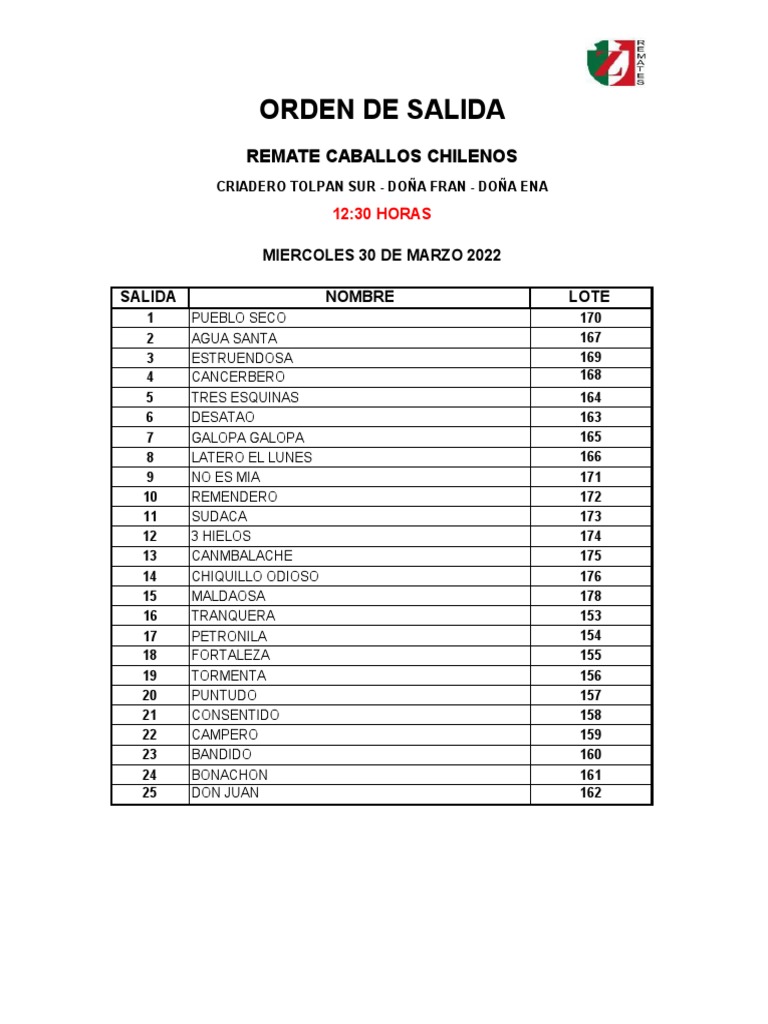 REMATES

ORDEN DE SALIDA

REMATE CABALLOS CHILENOS

CRIADERO TOLPAN SUR - DOÑA FRAN - DOÑA ENA

12:30 HORAS

MIERCOLES 30 DE MARZO 2022

| SALIDA | NOMBRE | LOTE |
|---|---|---|
| 1 | PUEBLO SECO | 170 |
| 2 | AGUA SANTA | 167 |
| 3 | ESTRUENDOSA | 169 |
| 4 | CANCERBERO | 168 |
| 5 | TRES ESQUINAS | 164 |
| 6 | DESATAO | 163 |
| 7 | GALOPA GALOPA | 165 |
| 8 | LATERO EL LUNES | 166 |
| 9 | NO ES MIA | 171 |
| 10 | REMENDERO | 172 |
| 11 | SUDACA | 173 |
| 12 | 3 HIELOS | 174 |
| 13 | CANMBALACHE | 175 |
| 14 | CHIQUILLO ODIOSO | 176 |
| 15 | MALDAOSA | 178 |
| 16 | TRANQUERA | 153 |
| 17 | PETRONILA | 154 |
| 18 | FORTALEZA | 155 |
| 19 | TORMENTA | 156 |
| 20 | PUNTUDO | 157 |
| 21 | CONSENTIDO | 158 |
| 22 | CAMPERO | 159 |
| 23 | BANDIDO | 160 |
| 24 | BONACHON | 161 |
| 25 | DON JUAN | 162 |